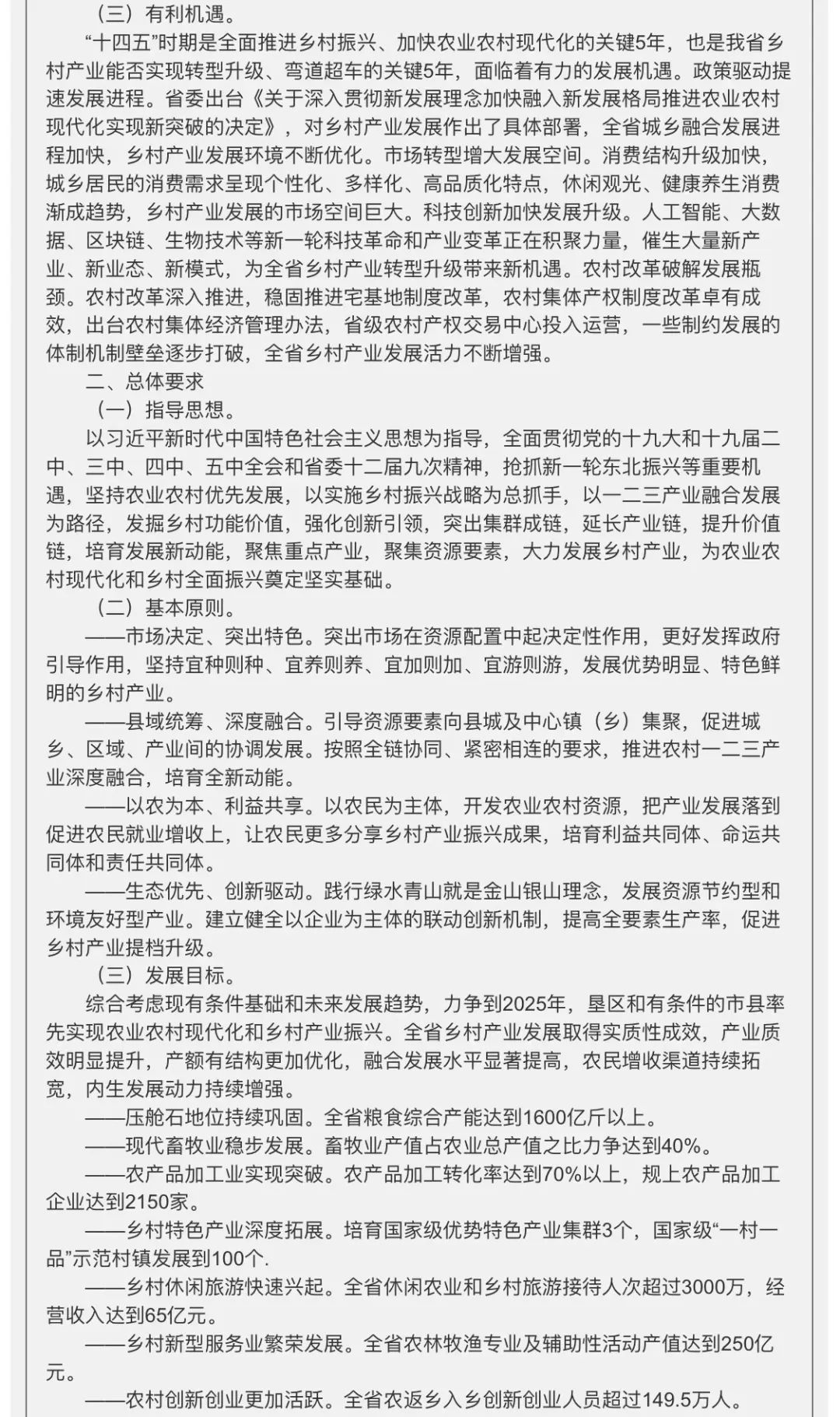 （三）有利机遇。

“十四五”时期是全面推进乡村振兴、加快农业农村现代化的关键5年，也是我省乡村产业能否实现转型升级、弯道超车的关键5年，面临着有力的发展机遇。政策驱动提速发展进程。省委出台《关于深入贯彻新发展理念加快融入新发展格局推进农业农村现代化实现新突破的决定》，对乡村产业发展作出了具体部署，全省城乡融合发展进程加快，乡村产业发展环境不断优化。市场转型增大发展空间。消费结构升级加快，城乡居民的消费需求呈现个性化、多样化、高品质化特点，休闲观光、健康养生消费渐成趋势，乡村产业发展的市场空间巨大。科技创新加快发展升级。人工智能、大数据、区块链、生物技术等新一轮科技革命和产业变革正在积聚力量，催生大量新产业、新业态、新模式，为全省乡村产业转型升级带来新机遇。农村改革破解发展瓶颈。农村改革深入推进，稳固推进宅基地制度改革，农村集体产权制度改革卓有成效，出台农村集体经济管理办法，省级农村产权交易中心投入运营，一些制约发展的体制机制壁垒逐步打破，全省乡村产业发展活力不断增强。

二、总体要求

（一）指导思想。

以习近平新时代中国特色社会主义思想为指导，全面贯彻党的十九大和十九届二中、三中、四中、五中全会和省委十二届九次精神，抢抓新一轮东北振兴等重要机遇，坚持农业农村优先发展，以实施乡村振兴战略为总抓手，以一二三产业融合发展为路径，发掘乡村功能价值，强化创新引领，突出集群成链，延长产业链，提升价值链，培育发展新动能，聚焦重点产业，聚集资源要素，大力发展乡村产业，为农业农村现代化和乡村全面振兴奠定坚实基础。

（二）基本原则。

——市场决定、突出特色。突出市场在资源配置中起决定性作用，更好发挥政府引导作用，坚持宜种则种、宜养则养、宜加则加、宜游则游，发展优势明显、特色鲜明的乡村产业。

——县域统筹、深度融合。引导资源要素向县城及中心镇（乡）集聚，促进城乡、区域、产业间的协调发展。按照全链协同、紧密相连的要求，推进农村一二三产业深度融合，培育全新动能。

——以农为本、利益共享。以农民为主体，开发农业农村资源，把产业发展落到促进农民就业增收上，让农民更多分享乡村产业振兴成果，培育利益共同体、命运共同体和责任共同体。

——生态优先、创新驱动。践行绿水青山就是金山银山理念，发展资源节约型和环境友好型产业。建立健全以企业为主体的联动创新机制，提高全要素生产率，促进乡村产业提档升级。

（三）发展目标。

综合考虑现有条件基础和未来发展趋势，力争到2025年，垦区和有条件的市县率先实现农业农村现代化和乡村产业振兴。全省乡村产业发展取得实质性成效，产业质效明显提升，产额有结构更加优化，融合发展水平显著提高，农民增收渠道持续拓宽，内生发展动力持续增强。

——压舱石地位持续巩固。全省粮食综合产能达到1600亿斤以上。

——现代畜牧业稳步发展。畜牧业产值占农业总产值之比力争达到40%。

——农产品加工业实现突破。农产品加工转化率达到70%以上，规上农产品加工企业达到2150家。

——乡村特色产业深度拓展。培育国家级优势特色产业集群3个，国家级“一村一品”示范村镇发展到100个.

——乡村休闲旅游快速兴起。全省休闲农业和乡村旅游接待人次超过3000万，经营收入达到65亿元。

——乡村新型服务业繁荣发展。全省农林牧渔专业及辅助性活动产值达到250亿元。

——农村创新创业更加活跃。全省农返乡入乡创新创业人员超过149.5万人。